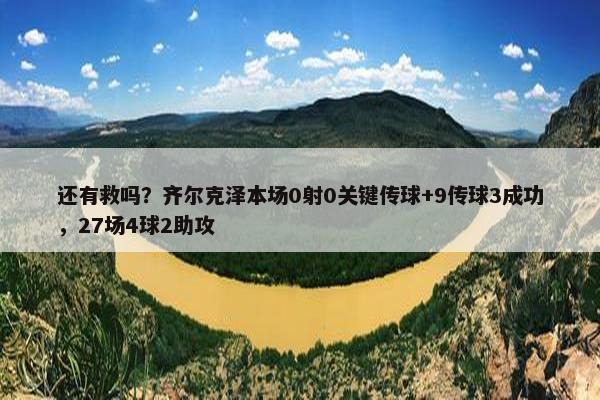 还有救吗？齐尔克泽本场0射0关键传球+9传球3成功，27场4球2助攻